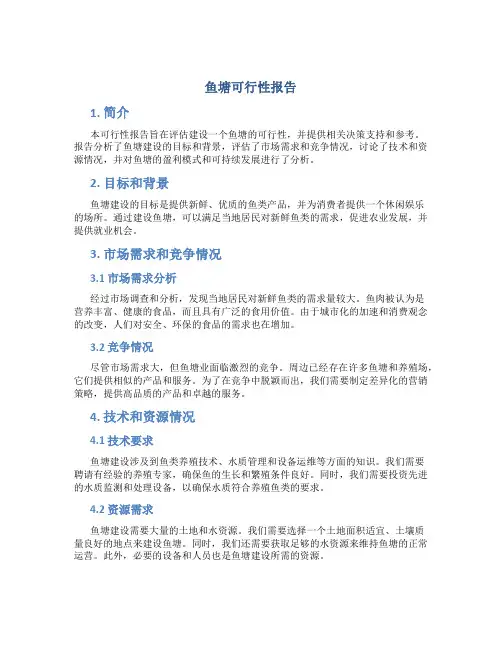 鱼塘可行性报告

1. 简介

本可行性报告旨在评估建设一个鱼塘的可行性，并提供相关决策支持和参考。报告分析了鱼塘建设的目标和背景，评估了市场需求和竞争情况，讨论了技术和资源情况，并对鱼塘的盈利模式和可持续发展进行了分析。

2. 目标和背景

鱼塘建设的目标是提供新鲜、优质的鱼类产品，并为消费者提供一个休闲娱乐的场所。通过建设鱼塘，可以满足当地居民对新鲜鱼类的需求，促进农业发展，并提供就业机会。

3. 市场需求和竞争情况

3.1 市场需求分析

经过市场调查和分析，发现当地居民对新鲜鱼类的需求量较大。鱼肉被认为是营养丰富、健康的食品，而且具有广泛的食用价值。由于城市化的加速和消费观念的改变，人们对安全、环保的食品的需求也在增加。

3.2 竞争情况

尽管市场需求大，但鱼塘业面临激烈的竞争。周边已经存在许多鱼塘和养殖场，它们提供相似的产品和服务。为了在竞争中脱颖而出，我们需要制定差异化的营销策略，提供高品质的产品和卓越的服务。

4. 技术和资源情况

4.1 技术要求

鱼塘建设涉及到鱼类养殖技术、水质管理和设备运维等方面的知识。我们需要聘请有经验的养殖专家，确保鱼的生长和繁殖条件良好。同时，我们需要投资先进的水质监测和处理设备，以确保水质符合养殖鱼类的要求。

4.2 资源需求

鱼塘建设需要大量的土地和水资源。我们需要选择一个土地面积适宜、土壤质量良好的地点来建设鱼塘。同时，我们还需要获取足够的水资源来维持鱼塘的正常运营。此外，必要的设备和人员也是鱼塘建设所需的资源。